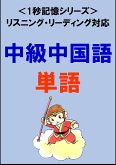 <1秒記憶シリーズ>
リスニング・リーディング対応

中級中国語
単語